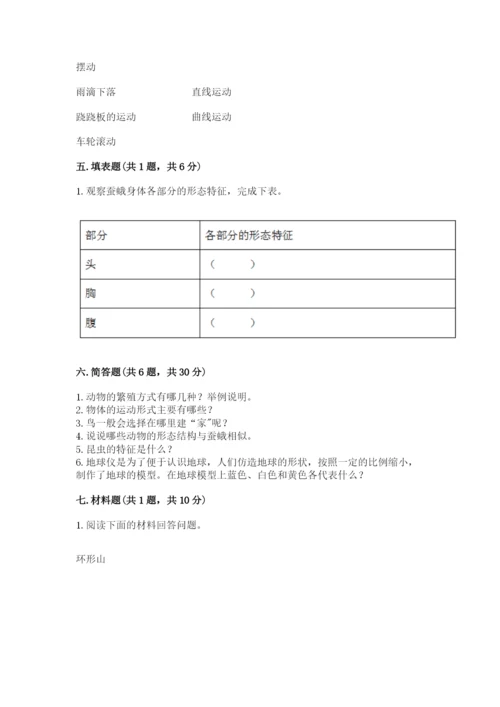 摆动

雨滴下落　　　　　　直线运动

跷跷板的运动　　　　曲线运动

车轮滚动

五. 填表题（共 1 题，共 6 分）

1. 观察蚕蛾身体各部分的形态特征，完成下表。

| 部分 | 各部分的形态特征 |
|---|---|
| 头 | （　　） |
| 胸 | （　　） |
| 腹 | （　　） |

六. 简答题（共 6 题，共 30 分）

1. 动物的繁殖方式有哪几种？举例说明。
2. 物体的运动形式主要有哪些？
3. 鸟一般会选择在哪里建“家”呢？
4. 说说哪些动物的形态结构与蚕蛾相似。
5. 昆虫的特征是什么？
6. 地球仪是为了便于认识地球，人们仿造地球的形状，按照一定的比例缩小，制作了地球的模型。在地球模型上蓝色、白色和黄色各代表什么？

七. 材料题（共 1 题，共 10 分）

1. 阅读下面的材料回答问题。

环形山